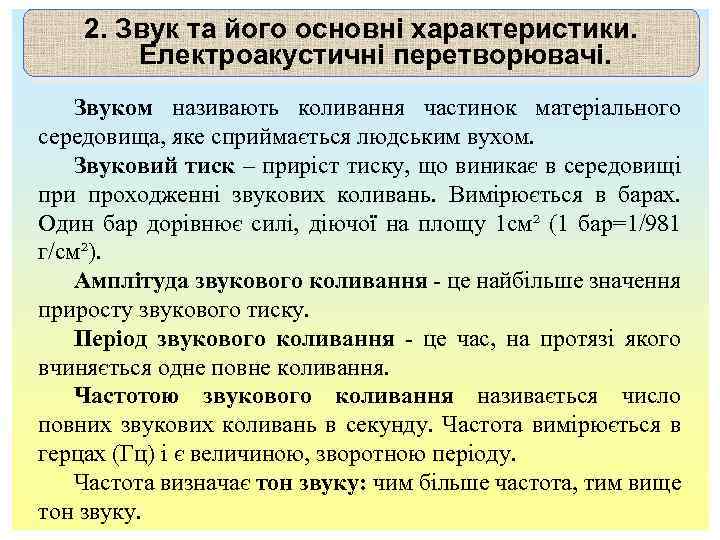 2. Звук та його основні характеристики. Електроакустичні перетворювачі.

Звуком називають коливання частинок матеріального середовища, яке сприймається людським вухом.

Звуковий тиск – приріст тиску, що виникає в середовищі при проходженні звукових коливань. Вимірюється в барах. Один бар дорівнює силі, діючої на площу 1см² (1 бар=1/981 г/см²).

Амплітуда звукового коливання - це найбільше значення приросту звукового тиску.

Період звукового коливання - це час, на протязі якого вчиняється одне повне коливання.

Частотою звукового коливання називається число повних звукових коливань в секунду. Частота вимірюється в герцах (Гц) і є величиною, зворотною періоду.

Частота визначає тон звуку: чим більше частота, тим вище тон звуку.